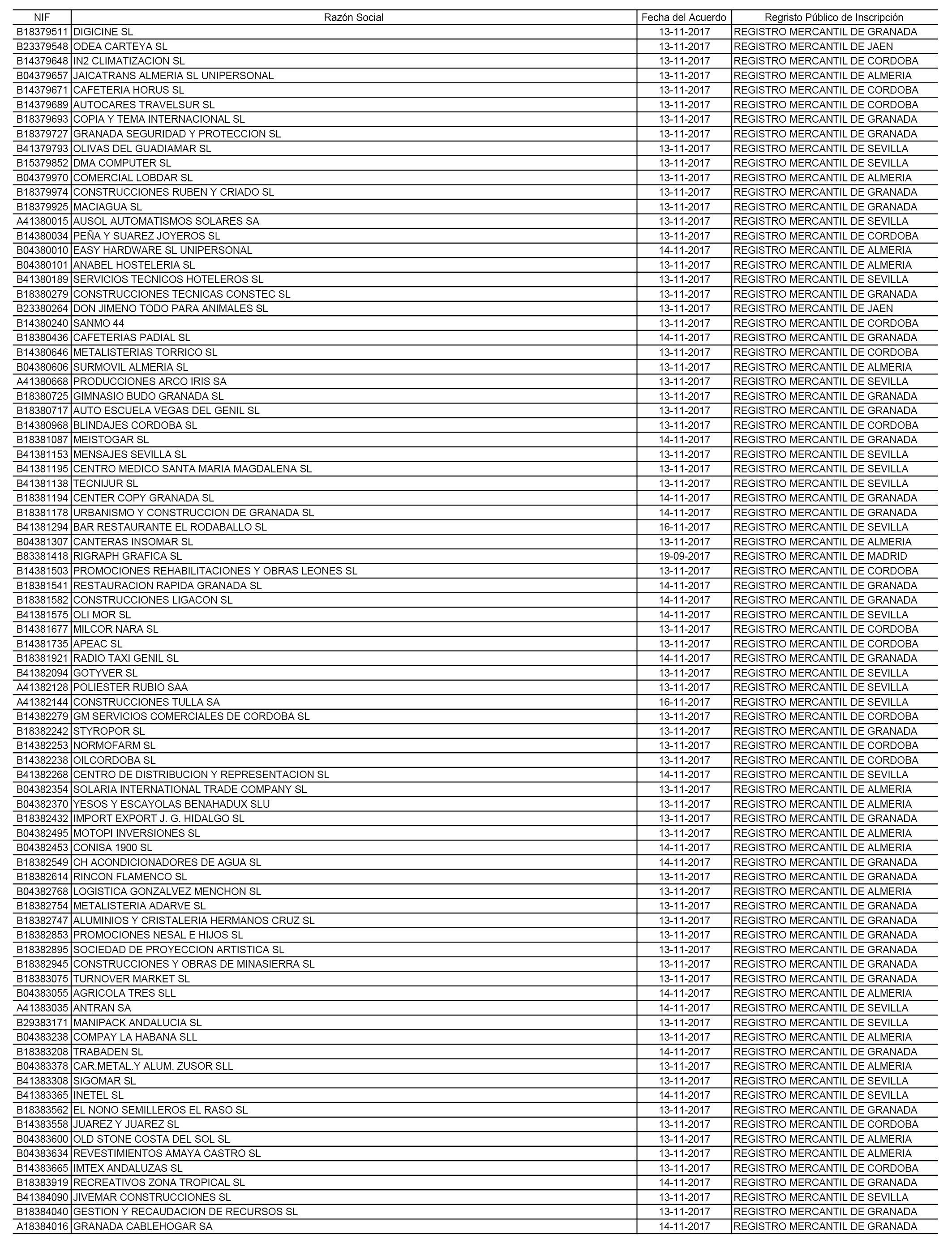 | NIF | Razón Social | Fecha del Acuerdo | Regristo Público de Inscripción |
|---|---|---|---|
| B18379511 | DIGICINE SL | 13-11-2017 | REGISTRO MERCANTIL DE GRANADA |
| B23379548 | ODEA CARTEYA SL | 13-11-2017 | REGISTRO MERCANTIL DE JAEN |
| B14379648 | IN2 CLIMATIZACION SL | 13-11-2017 | REGISTRO MERCANTIL DE CORDOBA |
| B04379657 | JAICATRANS ALMERIA SL UNIPERSONAL | 13-11-2017 | REGISTRO MERCANTIL DE ALMERIA |
| B14379671 | CAFETERIA HORUS SL | 13-11-2017 | REGISTRO MERCANTIL DE CORDOBA |
| B14379689 | AUTOCARES TRAVELSUR SL | 13-11-2017 | REGISTRO MERCANTIL DE CORDOBA |
| B18379693 | COPIA Y TEMA INTERNACIONAL SL | 13-11-2017 | REGISTRO MERCANTIL DE GRANADA |
| B18379727 | GRANADA SEGURIDAD Y PROTECCION SL | 13-11-2017 | REGISTRO MERCANTIL DE GRANADA |
| B41379793 | OLIVAS DEL GUADIAMAR SL | 13-11-2017 | REGISTRO MERCANTIL DE SEVILLA |
| B15379852 | DMA COMPUTER SL | 13-11-2017 | REGISTRO MERCANTIL DE SEVILLA |
| B04379970 | COMERCIAL LOBDAR SL | 13-11-2017 | REGISTRO MERCANTIL DE ALMERIA |
| B18379974 | CONSTRUCCIONES RUBEN Y CRIADO SL | 13-11-2017 | REGISTRO MERCANTIL DE GRANADA |
| B18379925 | MACIAGUA SL | 13-11-2017 | REGISTRO MERCANTIL DE GRANADA |
| A41380015 | AUSOL AUTOMATISMOS SOLARES SA | 13-11-2017 | REGISTRO MERCANTIL DE SEVILLA |
| B14380034 | PEÑA Y SUAREZ JOYEROS SL | 13-11-2017 | REGISTRO MERCANTIL DE CORDOBA |
| B04380010 | EASY HARDWARE SL UNIPERSONAL | 14-11-2017 | REGISTRO MERCANTIL DE ALMERIA |
| B04380101 | ANABEL HOSTELERIA SL | 13-11-2017 | REGISTRO MERCANTIL DE ALMERIA |
| B41380189 | SERVICIOS TECNICOS HOTELEROS SL | 13-11-2017 | REGISTRO MERCANTIL DE SEVILLA |
| B18380279 | CONSTRUCCIONES TECNICAS CONSTEC SL | 13-11-2017 | REGISTRO MERCANTIL DE GRANADA |
| B23380264 | DON JIMENO TODO PARA ANIMALES SL | 13-11-2017 | REGISTRO MERCANTIL DE JAEN |
| B14380240 | SANMO 44 | 13-11-2017 | REGISTRO MERCANTIL DE CORDOBA |
| B18380436 | CAFETERIAS PADIAL SL | 14-11-2017 | REGISTRO MERCANTIL DE GRANADA |
| B14380646 | METALISTERIAS TORRICO SL | 13-11-2017 | REGISTRO MERCANTIL DE CORDOBA |
| B04380606 | SURMOVIL ALMERIA SL | 13-11-2017 | REGISTRO MERCANTIL DE ALMERIA |
| A41380668 | PRODUCCIONES ARCO IRIS SA | 13-11-2017 | REGISTRO MERCANTIL DE SEVILLA |
| B18380725 | GIMNASIO BUDO GRANADA SL | 13-11-2017 | REGISTRO MERCANTIL DE GRANADA |
| B18380717 | AUTO ESCUELA VEGAS DEL GENIL SL | 13-11-2017 | REGISTRO MERCANTIL DE GRANADA |
| B14380968 | BLINDAJES CORDOBA SL | 13-11-2017 | REGISTRO MERCANTIL DE CORDOBA |
| B18381087 | MEISTOGAR SL | 14-11-2017 | REGISTRO MERCANTIL DE GRANADA |
| B41381153 | MENSAJES SEVILLA SL | 13-11-2017 | REGISTRO MERCANTIL DE SEVILLA |
| B41381195 | CENTRO MEDICO SANTA MARIA MAGDALENA SL | 13-11-2017 | REGISTRO MERCANTIL DE SEVILLA |
| B41381138 | TECNIJUR SL | 13-11-2017 | REGISTRO MERCANTIL DE SEVILLA |
| B18381194 | CENTER COPY GRANADA SL | 14-11-2017 | REGISTRO MERCANTIL DE GRANADA |
| B18381178 | URBANISMO Y CONSTRUCCION DE GRANADA SL | 14-11-2017 | REGISTRO MERCANTIL DE GRANADA |
| B41381294 | BAR RESTAURANTE EL RODABALLO SL | 16-11-2017 | REGISTRO MERCANTIL DE SEVILLA |
| B04381307 | CANTERAS INSOMAR SL | 13-11-2017 | REGISTRO MERCANTIL DE ALMERIA |
| B83381418 | RIGRAPH GRAFICA SL | 19-09-2017 | REGISTRO MERCANTIL DE MADRID |
| B14381503 | PROMOCIONES REHABILITACIONES Y OBRAS LEONES SL | 13-11-2017 | REGISTRO MERCANTIL DE CORDOBA |
| B18381541 | RESTAURACION RAPIDA GRANADA SL | 14-11-2017 | REGISTRO MERCANTIL DE GRANADA |
| B18381582 | CONSTRUCCIONES LIGACON SL | 14-11-2017 | REGISTRO MERCANTIL DE GRANADA |
| B41381575 | OLI MOR SL | 14-11-2017 | REGISTRO MERCANTIL DE SEVILLA |
| B14381677 | MILCOR NARA SL | 13-11-2017 | REGISTRO MERCANTIL DE CORDOBA |
| B14381735 | APEAC SL | 13-11-2017 | REGISTRO MERCANTIL DE CORDOBA |
| B18381921 | RADIO TAXI GENIL SL | 14-11-2017 | REGISTRO MERCANTIL DE GRANADA |
| B41382094 | GOTYVER SL | 13-11-2017 | REGISTRO MERCANTIL DE SEVILLA |
| A41382128 | POLIESTER RUBIO SAA | 13-11-2017 | REGISTRO MERCANTIL DE SEVILLA |
| A41382144 | CONSTRUCCIONES TULLA SA | 16-11-2017 | REGISTRO MERCANTIL DE SEVILLA |
| B14382279 | GM SERVICIOS COMERCIALES DE CORDOBA SL | 13-11-2017 | REGISTRO MERCANTIL DE CORDOBA |
| B18382242 | STYROPOR SL | 13-11-2017 | REGISTRO MERCANTIL DE GRANADA |
| B14382253 | NORMOFARM SL | 13-11-2017 | REGISTRO MERCANTIL DE CORDOBA |
| B14382238 | OILCORDOBA SL | 13-11-2017 | REGISTRO MERCANTIL DE CORDOBA |
| B41382268 | CENTRO DE DISTRIBUCION Y REPRESENTACION SL | 14-11-2017 | REGISTRO MERCANTIL DE SEVILLA |
| B04382354 | SOLARIA INTERNATIONAL TRADE COMPANY SL | 13-11-2017 | REGISTRO MERCANTIL DE ALMERIA |
| B04382370 | YESOS Y ESCAYOLAS BENAHADUX SLU | 13-11-2017 | REGISTRO MERCANTIL DE ALMERIA |
| B18382432 | IMPORT EXPORT J. G. HIDALGO SL | 13-11-2017 | REGISTRO MERCANTIL DE GRANADA |
| B04382495 | MOTOPI INVERSIONES SL | 13-11-2017 | REGISTRO MERCANTIL DE ALMERIA |
| B04382453 | CONISA 1900 SL | 14-11-2017 | REGISTRO MERCANTIL DE ALMERIA |
| B18382549 | CH ACONDICIONADORES DE AGUA SL | 14-11-2017 | REGISTRO MERCANTIL DE GRANADA |
| B18382614 | RINCON FLAMENCO SL | 13-11-2017 | REGISTRO MERCANTIL DE GRANADA |
| B04382768 | LOGISTICA GONZALVEZ MENCHON SL | 13-11-2017 | REGISTRO MERCANTIL DE ALMERIA |
| B18382754 | METALISTERIA ADARVE SL | 13-11-2017 | REGISTRO MERCANTIL DE GRANADA |
| B18382747 | ALUMINIOS Y CRISTALERIA HERMANOS CRUZ SL | 13-11-2017 | REGISTRO MERCANTIL DE GRANADA |
| B18382853 | PROMOCIONES NESAL E HIJOS SL | 13-11-2017 | REGISTRO MERCANTIL DE GRANADA |
| B18382895 | SOCIEDAD DE PROYECCION ARTISTICA SL | 13-11-2017 | REGISTRO MERCANTIL DE GRANADA |
| B18382945 | CONSTRUCCIONES Y OBRAS DE MINASIERRA SL | 13-11-2017 | REGISTRO MERCANTIL DE GRANADA |
| B18383075 | TURNOVER MARKET SL | 13-11-2017 | REGISTRO MERCANTIL DE GRANADA |
| B04383055 | AGRICOLA TRES SLL | 14-11-2017 | REGISTRO MERCANTIL DE ALMERIA |
| A41383035 | ANTRAN SA | 14-11-2017 | REGISTRO MERCANTIL DE SEVILLA |
| B29383171 | MANIPACK ANDALUCIA SL | 13-11-2017 | REGISTRO MERCANTIL DE SEVILLA |
| B04383238 | COMPAY LA HABANA SLL | 13-11-2017 | REGISTRO MERCANTIL DE ALMERIA |
| B18383208 | TRABADEN SL | 14-11-2017 | REGISTRO MERCANTIL DE GRANADA |
| B04383378 | CAR.METAL.Y ALUM. ZUSOR SLL | 13-11-2017 | REGISTRO MERCANTIL DE ALMERIA |
| B41383308 | SIGOMAR SL | 13-11-2017 | REGISTRO MERCANTIL DE SEVILLA |
| B41383365 | INETEL SL | 14-11-2017 | REGISTRO MERCANTIL DE SEVILLA |
| B18383562 | EL NONO SEMILLEROS EL RASO SL | 13-11-2017 | REGISTRO MERCANTIL DE GRANADA |
| B14383558 | JUAREZ Y JUAREZ SL | 13-11-2017 | REGISTRO MERCANTIL DE CORDOBA |
| B04383600 | OLD STONE COSTA DEL SOL SL | 13-11-2017 | REGISTRO MERCANTIL DE ALMERIA |
| B04383634 | REVESTIMIENTOS AMAYA CASTRO SL | 13-11-2017 | REGISTRO MERCANTIL DE ALMERIA |
| B14383665 | IMTEX ANDALUZAS SL | 13-11-2017 | REGISTRO MERCANTIL DE CORDOBA |
| B18383919 | RECREATIVOS ZONA TROPICAL SL | 14-11-2017 | REGISTRO MERCANTIL DE GRANADA |
| B41384090 | JIVEMAR CONSTRUCCIONES SL | 13-11-2017 | REGISTRO MERCANTIL DE SEVILLA |
| B18384040 | GESTION Y RECAUDACION DE RECURSOS SL | 13-11-2017 | REGISTRO MERCANTIL DE GRANADA |
| A18384016 | GRANADA CABLEHOGAR SA | 14-11-2017 | REGISTRO MERCANTIL DE GRANADA |